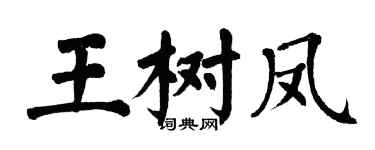 王树凤

词典网